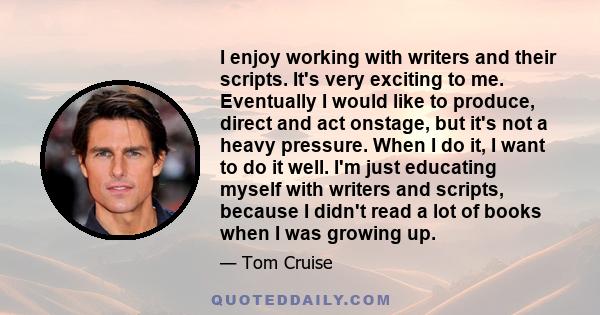 I enjoy working with writers and their scripts. It's very exciting to me. Eventually I would like to produce, direct and act onstage, but it's not a heavy pressure. When I do it, I want to do it well. I'm just educating myself with writers and scripts, because I didn't read a lot of books when I was growing up.

— Tom Cruise

QUOTEDDAILY.COM